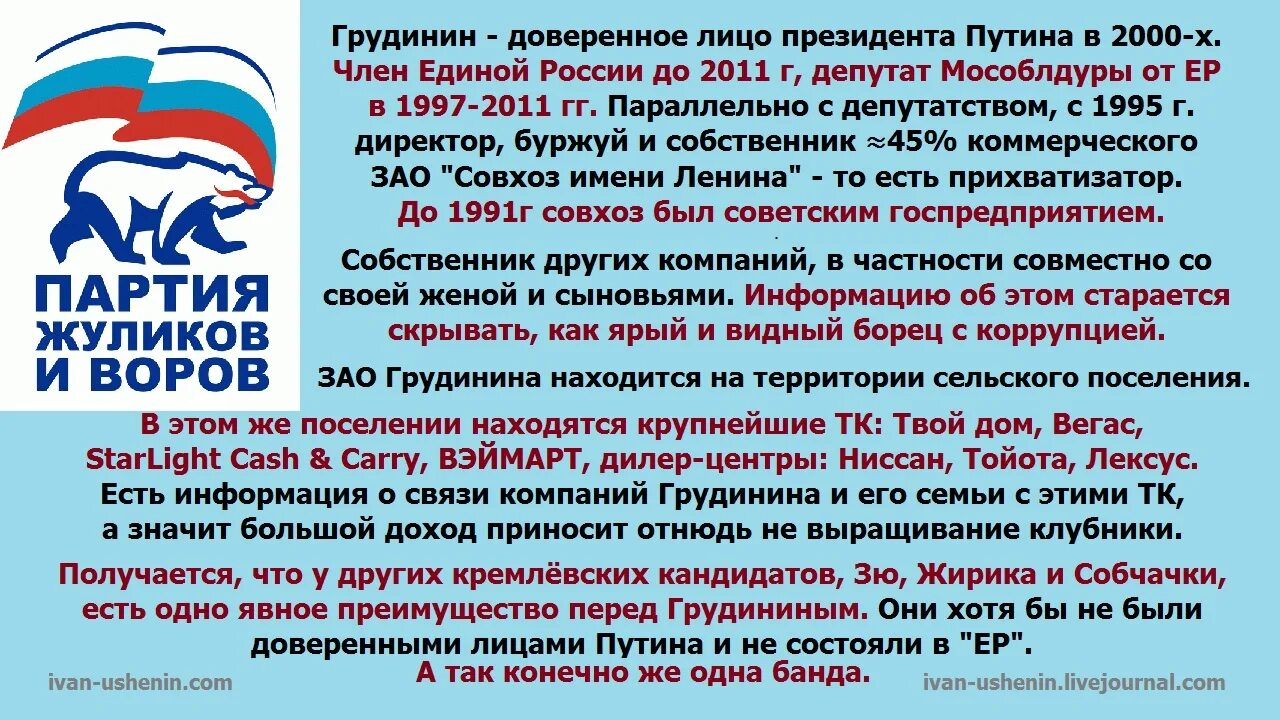 ПАРТИЯ ЖУЛИКОВ И ВОРОВ

Грудинин - доверенное лицо президента Путина в 2000-х. Член Единой России до 2011 г, депутат Мособлдуры от ЕР в 1997-2011 гг. Параллельно с депутатством, с 1995 г. директор, буржуй и собственник ≈45% коммерческого ЗАО "Совхоз имени Ленина" - то есть прихватизатор. До 1991г совхоз был советским госпредприятием.

Собственник других компаний, в частности совместно со своей женой и сыновьями. Информацию об этом старается скрывать, как ярый и видный борец с коррупцией.

ЗАО Грудинина находится на территории сельского поселения.

В этом же поселении находятся крупнейшие ТК: Твой дом, Вегас, StarLight Cash & Carry, ВЭЙМАРТ, дилер-центры: Ниссан, Тойота, Лексус. Есть информация о связи компаний Грудинина и его семьи с этими ТК, а значит большой доход приносит отнюдь не выращивание клубники.

Получается, что у других кремлёвских кандидатов, Зю, Жирика и Собчачки, есть одно явное преимущество перед Грудининым. Они хотя бы не были доверенными лицами Путина и не состояли в "ЕР".

А так конечно же одна банда.

ivan-ushenin.com

ivan-ushenin.livejournal.com